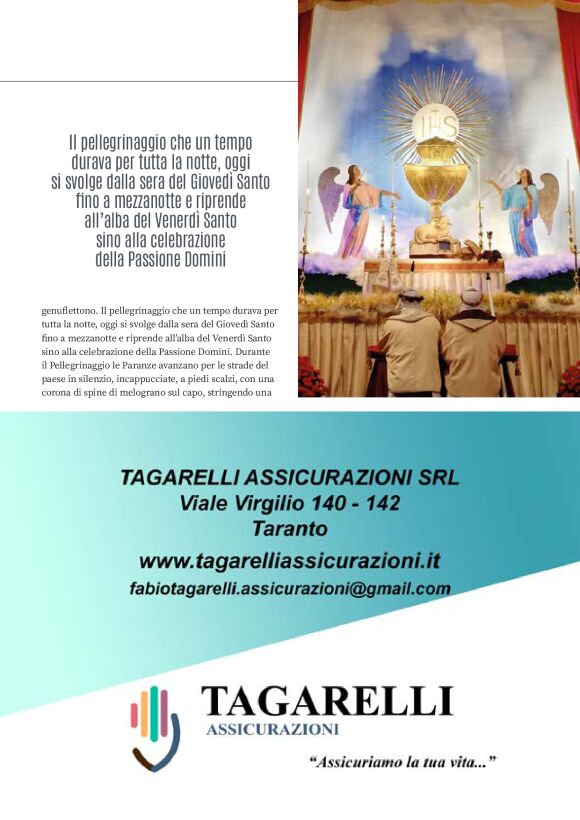 Il pellegrinaggio che un tempo durava per tutta la notte, oggi si svolge dalla sera del Giovedì Santo fino a mezzanotte e riprende all'alba del Venerdì Santo sino alla celebrazione della Passione Domini

genuflettono. Il pellegrinaggio che un tempo durava per tutta la notte, oggi si svolge dalla sera del Giovedì Santo fino a mezzanotte e riprende all'alba del Venerdì Santo sino alla celebrazione della Passione Domini. Durante il Pellegrinaggio le Paranze avanzano per le strade del paese in silenzio, incappucciate, a piedi scalzi, con una corona di spine di melograno sul capo, stringendo una

IHS

TAGARELLI ASSICURAZIONI SRL
Viale Virgilio 140 - 142
Taranto
www.tagarelliassicurazioni.it
fabiotagarelli.assicurazioni@gmail.com

TAGARELLI
ASSICURAZIONI
"Assicuriamo la tua vita..."